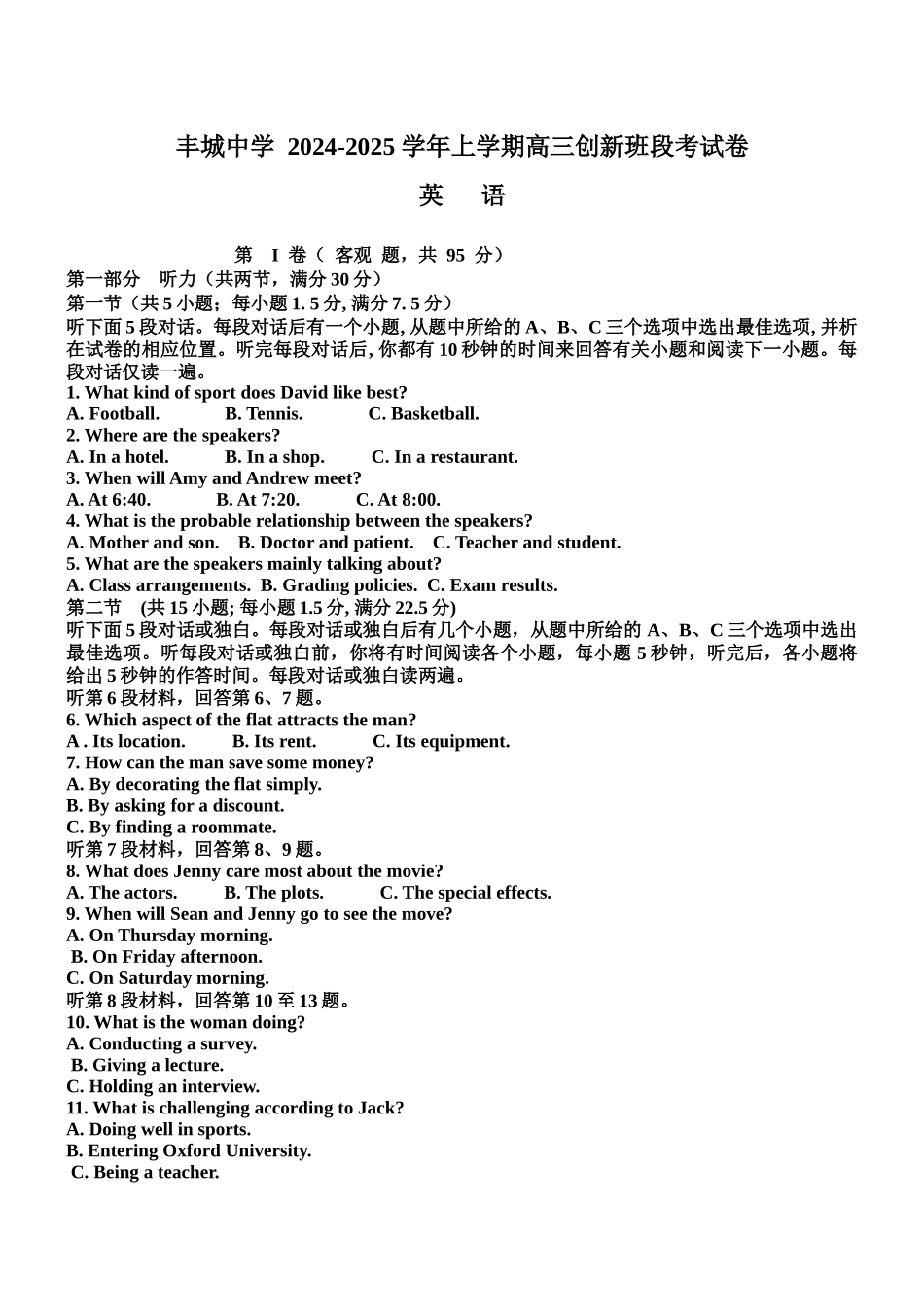 丰城中学 2024-2025 学年上学期高三创新班段考试卷

英 语

第 I 卷（ 客观 题，共 95 分）
第一部分 听力（共两节，满分 30 分）
第一节（共 5 小题；每小题 1. 5 分, 满分 7. 5 分）
听下面 5 段对话。每段对话后有一个小题, 从题中所给的 A、B、C 三个选项中选出最佳选项, 并析在试卷的相应位置。听完每段对话后, 你都有 10 秒钟的时间来回答有关小题和阅读下一小题。每段对话仅读一遍。
1. What kind of sport does David like best?
A. Football. B. Tennis. C. Basketball.
2. Where are the speakers?
A. In a hotel. B. In a shop. C. In a restaurant.
3. When will Amy and Andrew meet?
A. At 6:40. B. At 7:20. C. At 8:00.
4. What is the probable relationship between the speakers?
A. Mother and son. B. Doctor and patient. C. Teacher and student.
5. What are the speakers mainly talking about?
A. Class arrangements. B. Grading policies. C. Exam results.
第二节 (共 15 小题; 每小题 1.5 分, 满分 22.5 分)
听下面 5 段对话或独白。每段对话或独白后有几个小题，从题中所给的 A、B、C 三个选项中选出最佳选项。听每段对话或独白前，你将有时间阅读各个小题，每小题 5 秒钟，听完后，各小题将给出 5 秒钟的作答时间。每段对话或独白读两遍。
听第 6 段材料，回答第 6、7 题。
6. Which aspect of the flat attracts the man?
A . Its location. B. Its rent. C. Its equipment.
7. How can the man save some money?
A. By decorating the flat simply.
B. By asking for a discount.
C. By finding a roommate.
听第 7 段材料，回答第 8、9 题。
8. What does Jenny care most about the movie?
A. The actors. B. The plots. C. The special effects.
9. When will Sean and Jenny go to see the move?
A. On Thursday morning.
B. On Friday afternoon.
C. On Saturday morning.
听第 8 段材料，回答第 10 至 13 题。
10. What is the woman doing?
A. Conducting a survey.
B. Giving a lecture.
C. Holding an interview.
11. What is challenging according to Jack?
A. Doing well in sports.
B. Entering Oxford University.
C. Being a teacher.